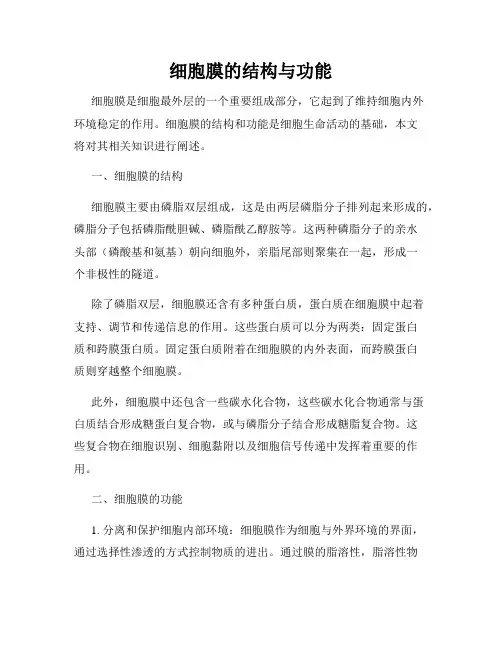 细胞膜的结构与功能

细胞膜是细胞最外层的一个重要组成部分，它起到了维持细胞内外环境稳定的作用。细胞膜的结构和功能是细胞生命活动的基础，本文将对其相关知识进行阐述。

一、细胞膜的结构

细胞膜主要由磷脂双层组成，这是由两层磷脂分子排列起来形成的，磷脂分子包括磷脂酰胆碱、磷脂酰乙醇胺等。这两种磷脂分子的亲水头部（磷酸基和氨基）朝向细胞外，亲脂尾部则聚集在一起，形成一个非极性的隧道。

除了磷脂双层，细胞膜还含有多种蛋白质，蛋白质在细胞膜中起着支持、调节和传递信息的作用。这些蛋白质可以分为两类：固定蛋白质和跨膜蛋白质。固定蛋白质附着在细胞膜的内外表面，而跨膜蛋白质则穿越整个细胞膜。

此外，细胞膜中还包含一些碳水化合物，这些碳水化合物通常与蛋白质结合形成糖蛋白复合物，或与磷脂分子结合形成糖脂复合物。这些复合物在细胞识别、细胞黏附以及细胞信号传递中发挥着重要的作用。

二、细胞膜的功能

1. 分离和保护细胞内部环境：细胞膜作为细胞与外界环境的界面，通过选择性渗透的方式控制物质的进出。通过膜的脂溶性，脂溶性物